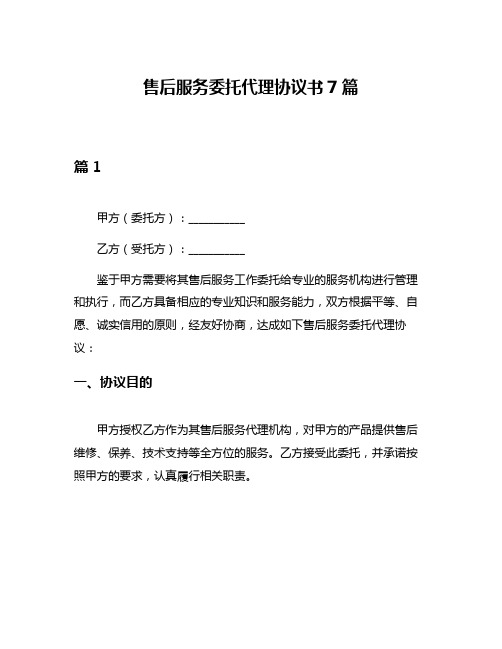 售后服务委托代理协议书 7 篇

篇 1

甲方（委托方）：__________

乙方（受托方）：__________

鉴于甲方需要将其售后服务工作委托给专业的服务机构进行管理和执行，而乙方具备相应的专业知识和服务能力，双方根据平等、自愿、诚实信用的原则，经友好协商，达成如下售后服务委托代理协议：

一、协议目的

甲方授权乙方作为其售后服务代理机构，对甲方的产品提供售后维修、保养、技术支持等全方位的服务。乙方接受此委托，并承诺按照甲方的要求，认真履行相关职责。